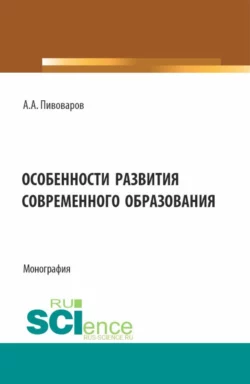 А.А. Пивоваров

ОСОБЕННОСТИ РАЗВИТИЯ СОВРЕМЕННОГО ОБРАЗОВАНИЯ

Монография

RU SCIence
RUS-SCIENCE.RU